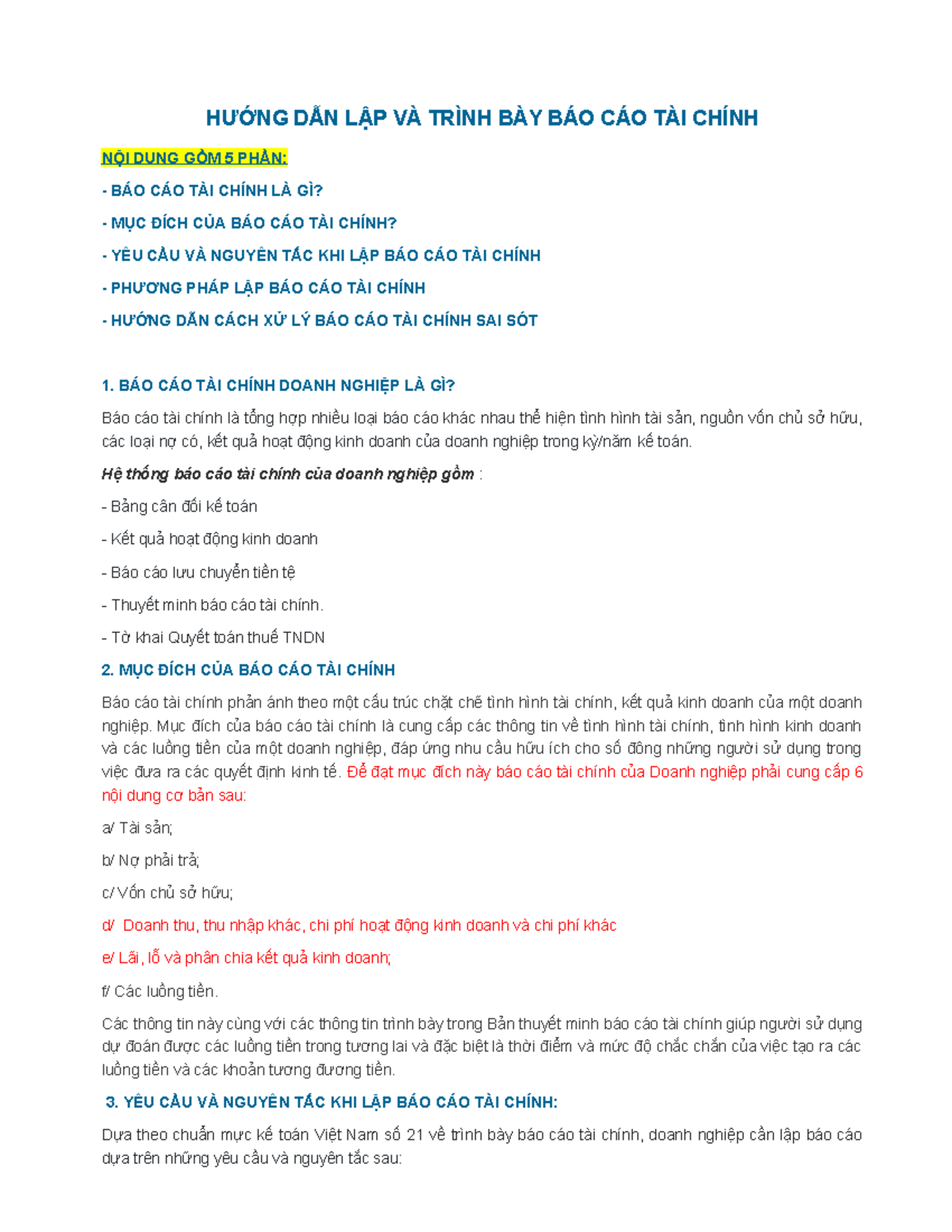 HƯỚNG DẪN LẬP VÀ TRÌNH BÀY BÁO CÁO TÀI CHÍNH

NỘI DUNG GỒM 5 PHẦN:

- BÁO CÁO TÀI CHÍNH LÀ GÌ?

- MỤC ĐÍCH CỦA BÁO CÁO TÀI CHÍNH?

- YÊU CẦU VÀ NGUYÊN TẮC KHI LẬP BÁO CÁO TÀI CHÍNH

- PHƯƠNG PHÁP LẬP BÁO CÁO TÀI CHÍNH

- HƯỚNG DẪN CÁCH XỬ LÝ BÁO CÁO TÀI CHÍNH SAI SÓT

1. BÁO CÁO TÀI CHÍNH DOANH NGHIỆP LÀ GÌ?

Báo cáo tài chính là tổng hợp nhiều loại báo cáo khác nhau thể hiện tình hình tài sản, nguồn vốn chủ sở hữu, các loại nợ có, kết quả hoạt động kinh doanh của doanh nghiệp trong kỳ/năm kế toán.

Hệ thống báo cáo tài chính của doanh nghiệp gồm :

- Bảng cân đối kế toán

- Kết quả hoạt động kinh doanh

- Báo cáo lưu chuyển tiền tệ

- Thuyết minh báo cáo tài chính.

- Tờ khai Quyết toán thuế TNDN

2. MỤC ĐÍCH CỦA BÁO CÁO TÀI CHÍNH

Báo cáo tài chính phản ánh theo một cấu trúc chặt chẽ tình hình tài chính, kết quả kinh doanh của một doanh nghiệp. Mục đích của báo cáo tài chính là cung cấp các thông tin về tình hình tài chính, tình hình kinh doanh và các luồng tiền của một doanh nghiệp, đáp ứng nhu cầu hữu ích cho số đông những người sử dụng trong việc đưa ra các quyết định kinh tế. Để đạt mục đích này báo cáo tài chính của Doanh nghiệp phải cung cấp 6 nội dung cơ bản sau:

a/ Tài sản;

b/ Nợ phải trả;

c/ Vốn chủ sở hữu;

d/ Doanh thu, thu nhập khác, chi phí hoạt động kinh doanh và chi phí khác

e/ Lãi, lỗ và phân chia kết quả kinh doanh;

f/ Các luồng tiền.

Các thông tin này cùng với các thông tin trình bày trong Bản thuyết minh báo cáo tài chính giúp người sử dụng dự đoán được các luồng tiền trong tương lai và đặc biệt là thời điểm và mức độ chắc chắn của việc tạo ra các luồng tiền và các khoản tương đương tiền.

3. YÊU CẦU VÀ NGUYÊN TẮC KHI LẬP BÁO CÁO TÀI CHÍNH:

Dựa theo chuẩn mực kế toán Việt Nam số 21 về trình bày báo cáo tài chính, doanh nghiệp cần lập báo cáo dựa trên những yêu cầu và nguyên tắc sau: